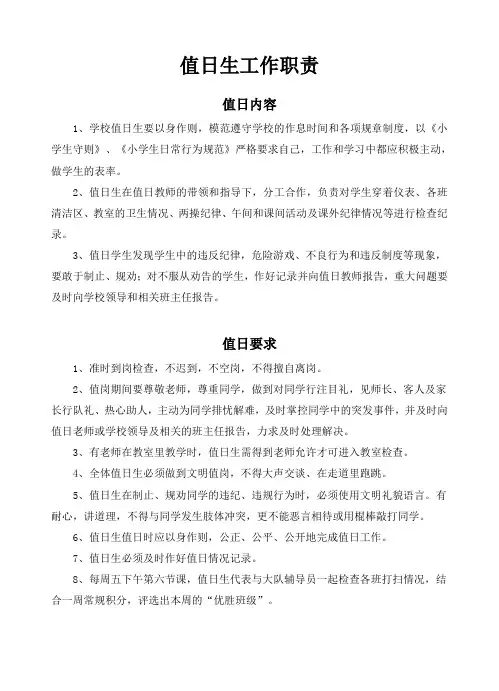 值日生工作职责

值日内容

1、学校值日生要以身作则，模范遵守学校的作息时间和各项规章制度，以《小学生守则》、《小学生日常行为规范》严格要求自己，工作和学习中都应积极主动，做学生的表率。

2、值日生在值日教师的带领和指导下，分工合作，负责对学生穿着仪表、各班清洁区、教室的卫生情况、两操纪律、午间和课间活动及课外纪律情况等进行检查纪录。

3、值日学生发现学生中的违反纪律，危险游戏、不良行为和违反制度等现象，要敢于制止、规劝；对不服从劝告的学生，作好记录并向值日教师报告，重大问题要及时向学校领导和相关班主任报告。

值日要求

1、准时到岗检查，不迟到，不空岗，不得擅自离岗。

2、值岗期间要尊敬老师，尊重同学，做到对同学行注目礼，见师长、客人及家长行队礼、热心助人，主动为同学排忧解难，及时掌控同学中的突发事件，并及时向值日老师或学校领导及相关的班主任报告，力求及时处理解决。

3、有老师在教室里教学时，值日生需得到老师允许才可进入教室检查。

4、全体值日生必须做到文明值岗，不得大声交谈、在走道里跑跳。

5、值日生在制止、规劝同学的违纪、违规行为时，必须使用文明礼貌语言。有耐心，讲道理，不得与同学发生肢体冲突，更不能恶言相待或用棍棒敲打同学。

6、值日生值日时应以身作则，公正、公平、公开地完成值日工作。

7、值日生必须及时作好值日情况记录。

8、每周五下午第六节课，值日生代表与大队辅导员一起检查各班打扫情况，结合一周常规积分，评选出本周的“优胜班级”。